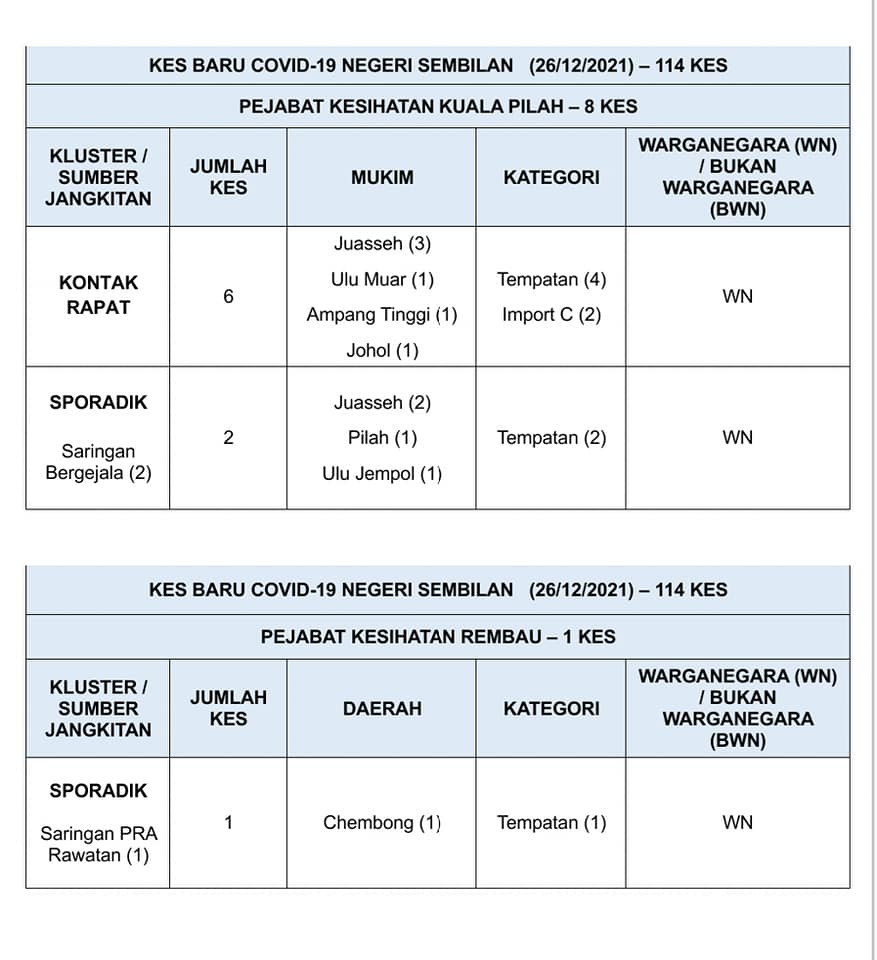 KES BARU COVID-19 NEGERI SEMBILAN (26/12/2021) – 114 KES

PEJABAT KESIHATAN KUALA PILAH – 8 KES

| KLUSTER / SUMBER JANGKITAN | JUMLAH KES | MUKIM | KATEGORI | WARGANEGARA (WN) / BUKAN WARGANEGARA (BWN) |
|---|---|---|---|---|
| KONTAK RAPAT | 6 | Juasseh (3) Ulu Muar (1) Ampang Tinggi (1) Johol (1) | Tempatan (4) Import C (2) | WN |
| SPORADIK Saringan Bergejala (2) | 2 | Juasseh (2) Pilah (1) Ulu Jempol (1) | Tempatan (2) | WN |

KES BARU COVID-19 NEGERI SEMBILAN (26/12/2021) – 114 KES

PEJABAT KESIHATAN REMBAU – 1 KES

| KLUSTER / SUMBER JANGKITAN | JUMLAH KES | DAERAH | KATEGORI | WARGANEGARA (WN) / BUKAN WARGANEGARA (BWN) |
|---|---|---|---|---|
| SPORADIK Saringan PRA Rawatan (1) | 1 | Chembong (1) | Tempatan (1) | WN |